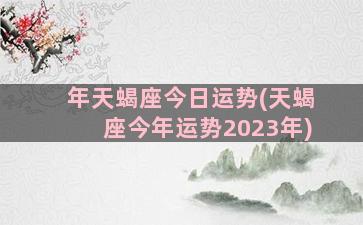 年天蝎座今日运势(天蝎座今年运势2023年)